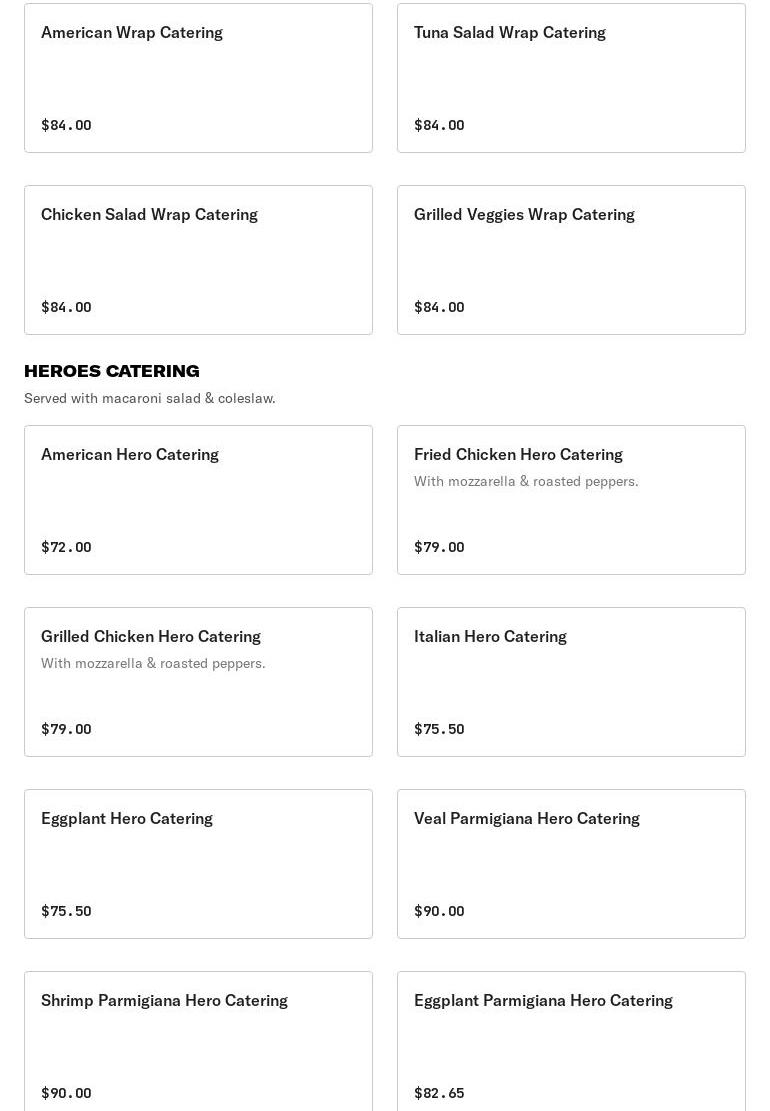 American Wrap Catering

$84.00

Tuna Salad Wrap Catering

$84.00

Chicken Salad Wrap Catering

$84.00

Grilled Veggies Wrap Catering

$84.00

HEROES CATERING

Served with macaroni salad & coleslaw.

American Hero Catering

$72.00

Fried Chicken Hero Catering

With mozzarella & roasted peppers.

$79.00

Grilled Chicken Hero Catering

With mozzarella & roasted peppers.

$79.00

Italian Hero Catering

$75.50

Eggplant Hero Catering

$75.50

Veal Parmigiana Hero Catering

$90.00

Shrimp Parmigiana Hero Catering

$90.00

Eggplant Parmigiana Hero Catering

$82.65